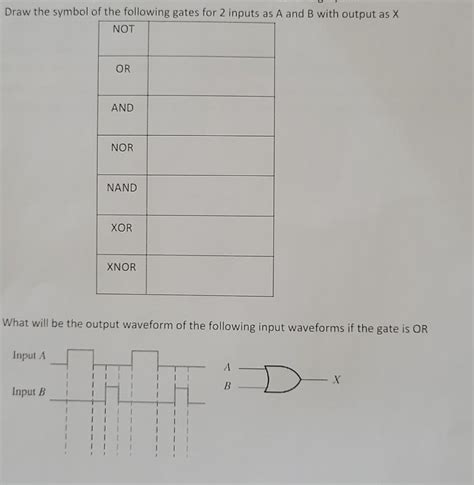 Draw the symbol of the following gates for 2 inputs as A and B with output as X

| NOT | |
|---|---|
| OR | |
| AND | |
| NOR | |
| NAND | |
| XOR | |
| XNOR | |

What will be the output waveform of the following input waveforms if the gate is OR

Input $A$

Input $B$

$A$

$B$

$X$